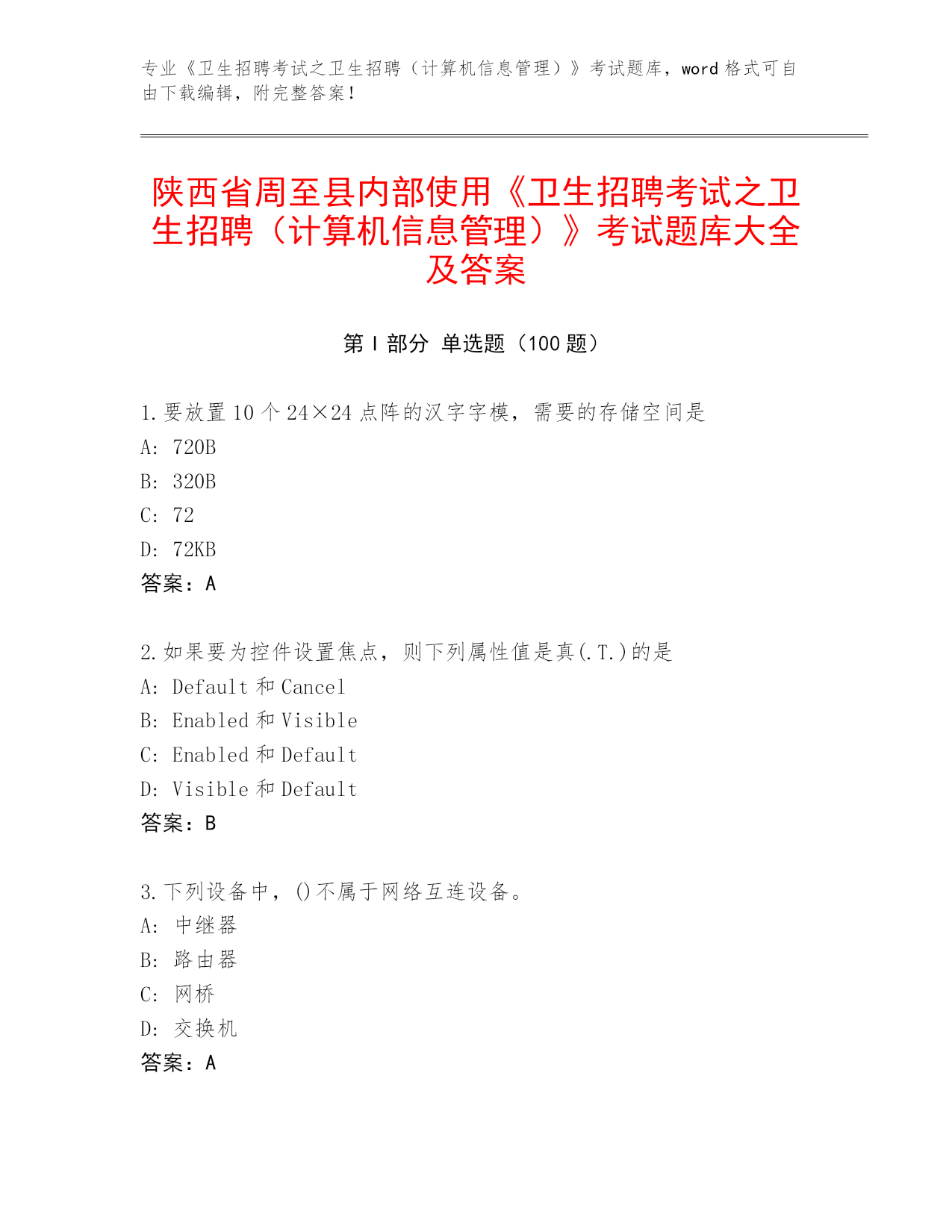 专业《卫生招聘考试之卫生招聘（计算机信息管理）》考试题库，word 格式可自由下载编辑，附完整答案！

陕西省周至县内部使用《卫生招聘考试之卫生招聘（计算机信息管理）》考试题库大全及答案

第 I 部分 单选题（100 题）

1. 要放置 10 个 24×24 点阵的汉字字模，需要的存储空间是
A: 720B
B: 320B
C: 72
D: 72KB
答案：A

2. 如果要为控件设置焦点，则下列属性值是真(.T.)的是
A: Default 和 Cancel
B: Enabled 和 Visible
C: Enabled 和 Default
D: Visible 和 Default
答案：B

3. 下列设备中，()不属于网络互连设备。
A: 中继器
B: 路由器
C: 网桥
D: 交换机
答案：A